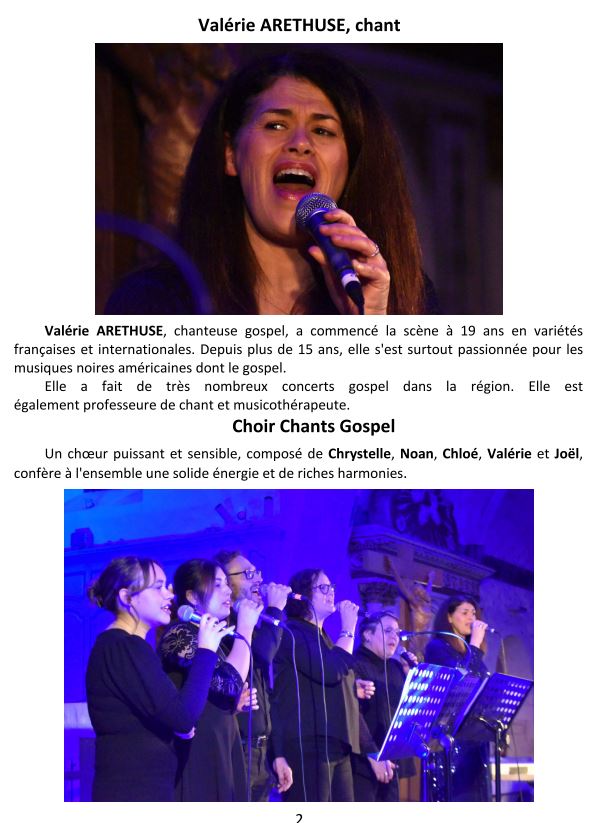 Valérie ARETHUSE, chant

Valérie ARETHUSE, chanteuse gospel, a commencé la scène à 19 ans en variétés françaises et internationales. Depuis plus de 15 ans, elle s'est surtout passionnée pour les musiques noires américaines dont le gospel.

Elle a fait de très nombreux concerts gospel dans la région. Elle est également professeure de chant et musicothérapeute.

Choir Chants Gospel

Un chœur puissant et sensible, composé de Chrystelle, Noan, Chloé, Valérie et Joël, confère à l'ensemble une solide énergie et de riches harmonies.

2